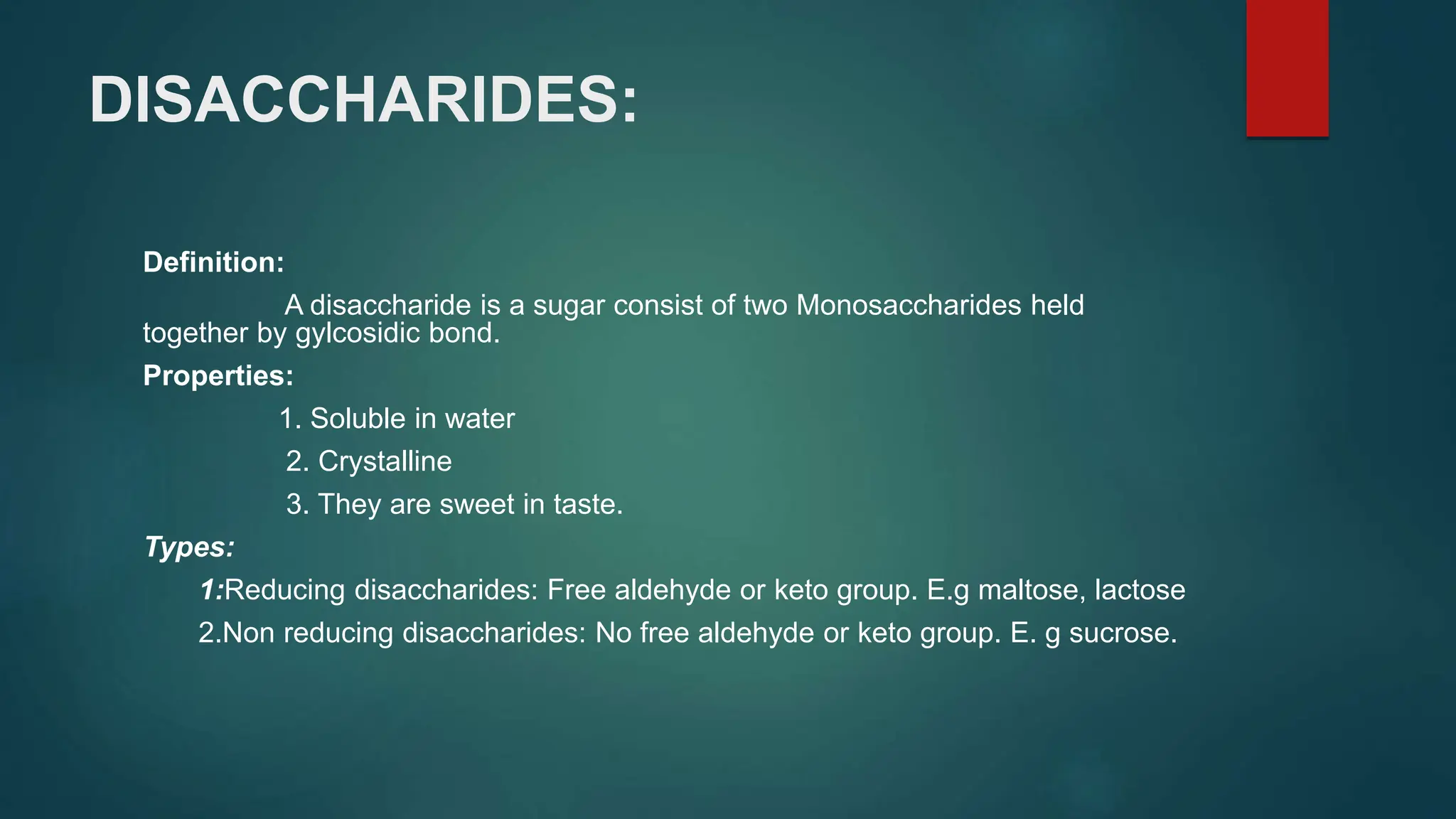 DISACCHARIDES:

Definition:

A disaccharide is a sugar consist of two Monosaccharides held together by gylcosidic bond.

Properties:

1. Soluble in water

2. Crystalline

3. They are sweet in taste.

Types:

1:Reducing disaccharides: Free aldehyde or keto group. E.g maltose, lactose

2.Non reducing disaccharides: No free aldehyde or keto group. E. g sucrose.